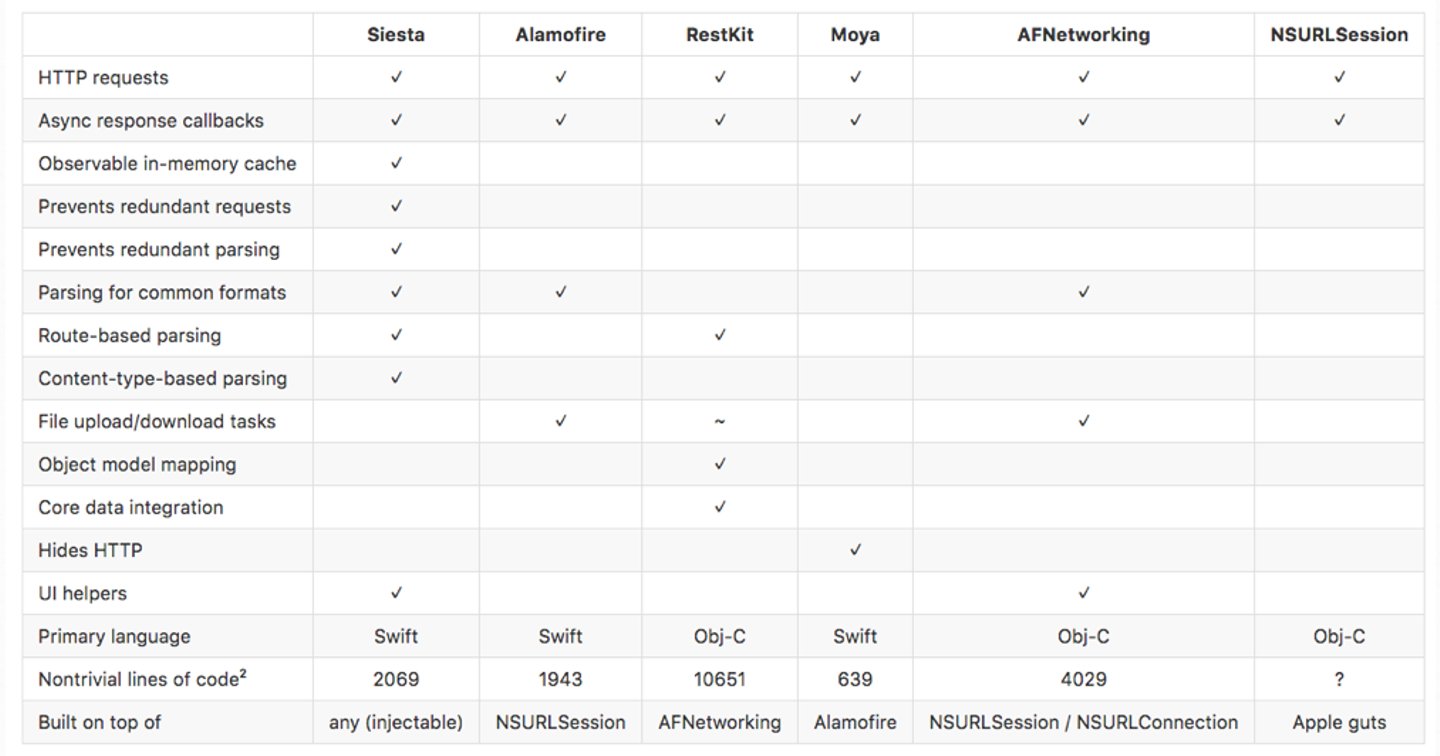 | | Siesta | Alamofire | RestKit | Moya | AFNetworking | NSURLSession |
|---|---|---|---|---|---|---|
| HTTP requests | ✓ | ✓ | ✓ | ✓ | ✓ | ✓ |
| Async response callbacks | ✓ | ✓ | ✓ | ✓ | ✓ | ✓ |
| Observable in-memory cache | ✓ | | | | | |
| Prevents redundant requests | ✓ | | | | | |
| Prevents redundant parsing | ✓ | | | | | |
| Parsing for common formats | ✓ | ✓ | | | ✓ | |
| Route-based parsing | ✓ | | ✓ | | | |
| Content-type-based parsing | ✓ | | | | | |
| File upload/download tasks | | ✓ | ~ | | ✓ | |
| Object model mapping | | | ✓ | | | |
| Core data integration | | | ✓ | | | |
| Hides HTTP | | | | ✓ | | |
| UI helpers | ✓ | | | | ✓ | |
| Primary language | Swift | Swift | Obj-C | Swift | Obj-C | Obj-C |
| Nontrivial lines of code$^2$ | 2069 | 1943 | 10651 | 639 | 4029 | ? |
| Built on top of | any (injectable) | NSURLSession | AFNetworking | Alamofire | NSURLSession / NSURLConnection | Apple guts |